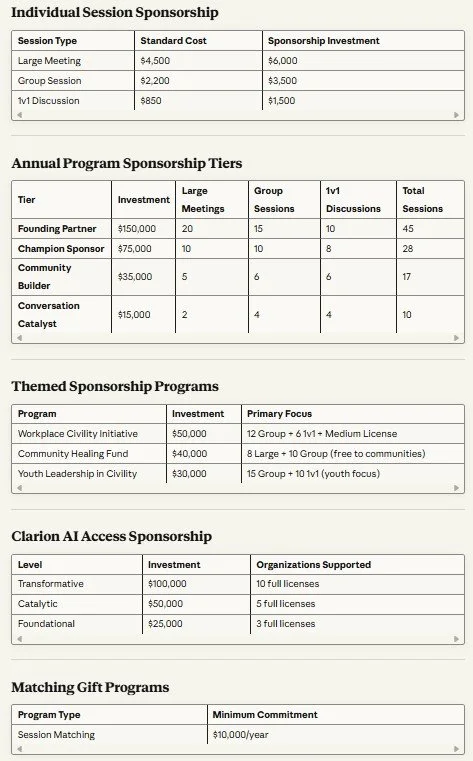 Individual Session Sponsorship

| Session Type | Standard Cost | Sponsorship Investment |
|---|---|---|
| Large Meeting | \$4,500 | \$6,000 |
| Group Session | \$2,200 | \$3,500 |
| 1v1 Discussion | \$850 | \$1,500 |

Annual Program Sponsorship Tiers

| Tier | Investment | Large Meetings | Group Sessions | 1v1 Discussions | Total Sessions |
|---|---|---|---|---|---|
| Founding Partner | \$150,000 | 20 | 15 | 10 | 45 |
| Champion Sponsor | \$75,000 | 10 | 10 | 8 | 28 |
| Community Builder | \$35,000 | 5 | 6 | 6 | 17 |
| Conversation Catalyst | \$15,000 | 2 | 4 | 4 | 10 |

Themed Sponsorship Programs

| Program | Investment | Primary Focus |
|---|---|---|
| Workplace Civility Initiative | \$50,000 | 12 Group + 6 1v1 + Medium License |
| Community Healing Fund | \$40,000 | 8 Large + 10 Group (free to communities) |
| Youth Leadership in Civility | \$30,000 | 15 Group + 10 1v1 (youth focus) |

Clarion AI Access Sponsorship

| Level | Investment | Organizations Supported |
|---|---|---|
| Transformative | \$100,000 | 10 full licenses |
| Catalytic | \$50,000 | 5 full licenses |
| Foundational | \$25,000 | 3 full licenses |

Matching Gift Programs

| Program Type | Minimum Commitment |
|---|---|
| Session Matching | \$10,000/year |